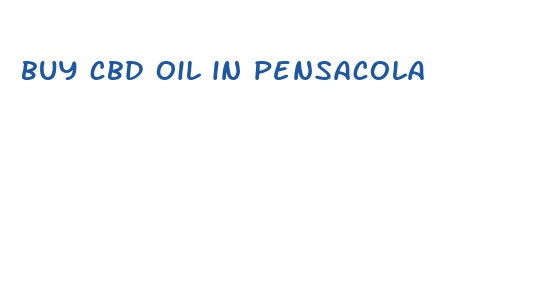 BUY CBD OIL IN PENSACOLA